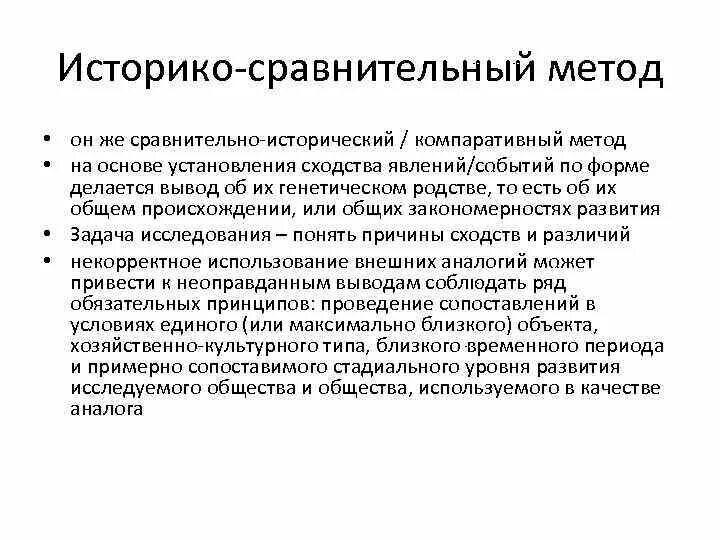 Историко-сравнительный метод

• он же сравнительно-исторический / компаративный метод

• на основе установления сходства явлений/событий по форме делается вывод об их генетическом родстве, то есть об их общем происхождении, или общих закономерностях развития

• Задача исследования – понять причины сходств и различий

• некорректное использование внешних аналогий может привести к неоправданным выводам соблюдать ряд обязательных принципов: проведение сопоставлений в условиях единого (или максимально близкого) объекта, хозяйственно-культурного типа, близкого временного периода и примерно сопоставимого стадиального уровня развития исследуемого общества и общества, используемого в качестве аналога